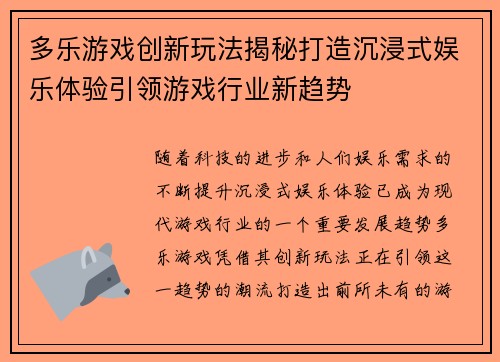 多乐游戏创新玩法揭秘打造沉浸式娱乐体验引领游戏行业新趋势

随着科技的进步和人们娱乐需求的不断提升沉浸式娱乐体验已成为现代游戏行业的一个重要发展趋势多乐游戏凭借其创新玩法正在引领这一趋势的潮流打造出前所未有的游